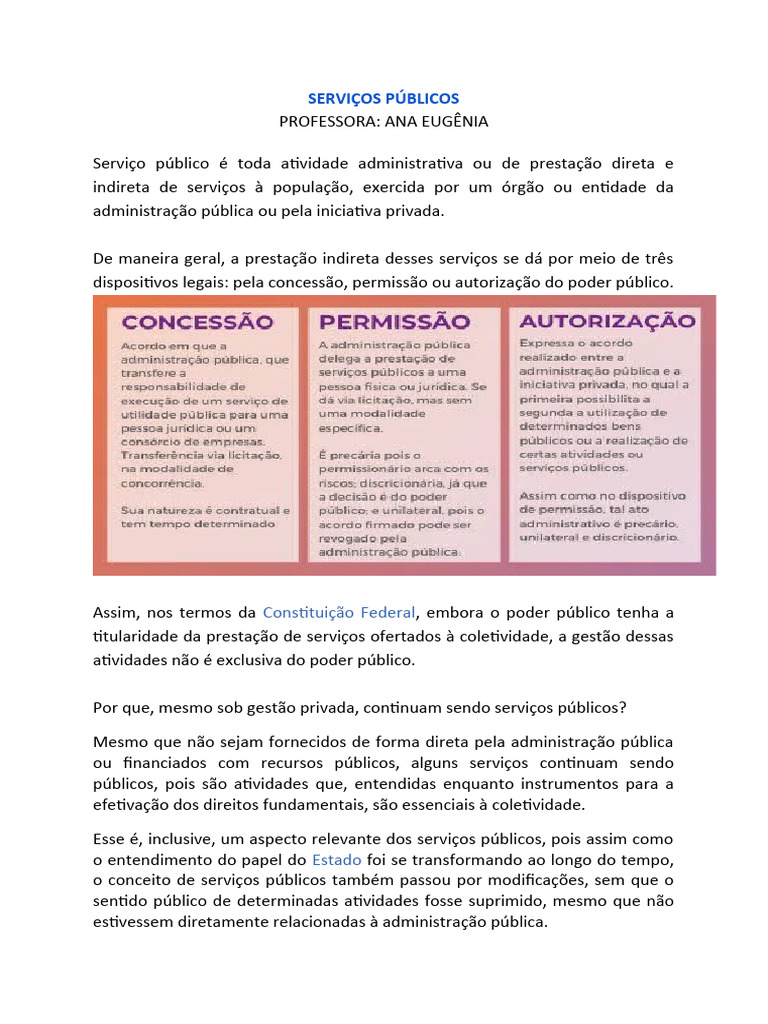 SERVIÇOS PÚBLICOS
PROFESSORA: ANA EUGÊNIA

Serviço público é toda atividade administrativa ou de prestação direta e indireta de serviços à população, exercida por um órgão ou entidade da administração pública ou pela iniciativa privada.

De maneira geral, a prestação indireta desses serviços se dá por meio de três dispositivos legais: pela concessão, permissão ou autorização do poder público.

CONCESSÃO

Acordo em que a administração pública, que transfere a responsabilidade de execução de um serviço de utilidade pública para uma pessoa jurídica ou um consórcio de empresas. Transferência via licitação, na modalidade de concorrência.

Sua natureza é contratual e tem tempo determinado

PERMISSÃO

A administração pública delega a prestação de serviços públicos a uma pessoa física ou jurídica. Se dá via licitação, mas sem uma modalidade específica.

É precária pois o permissionário arca com os riscos; discricionária, já que a decisão é do poder público; e unilateral, pois o acordo firmado pode ser revogado pela administração pública.

AUTORIZAÇÃO

Expressa o acordo realizado entre a administração pública e a iniciativa privada, no qual a primeira possibilita a segunda a utilização de determinados bens públicos ou a realização de certas atividades ou serviços públicos.

Assim como no dispositivo de permissão, tal ato administrativo é precário, unilateral e discricionário.

Assim, nos termos da Constituição Federal, embora o poder público tenha a titularidade da prestação de serviços ofertados à coletividade, a gestão dessas atividades não é exclusiva do poder público.

Por que, mesmo sob gestão privada, continuam sendo serviços públicos?

Mesmo que não sejam fornecidos de forma direta pela administração pública ou financiados com recursos públicos, alguns serviços continuam sendo públicos, pois são atividades que, entendidas enquanto instrumentos para a efetivação dos direitos fundamentais, são essenciais à coletividade.

Esse é, inclusive, um aspecto relevante dos serviços públicos, pois assim como o entendimento do papel do Estado foi se transformando ao longo do tempo, o conceito de serviços públicos também passou por modificações, sem que o sentido público de determinadas atividades fosse suprimido, mesmo que não estivessem diretamente relacionadas à administração pública.